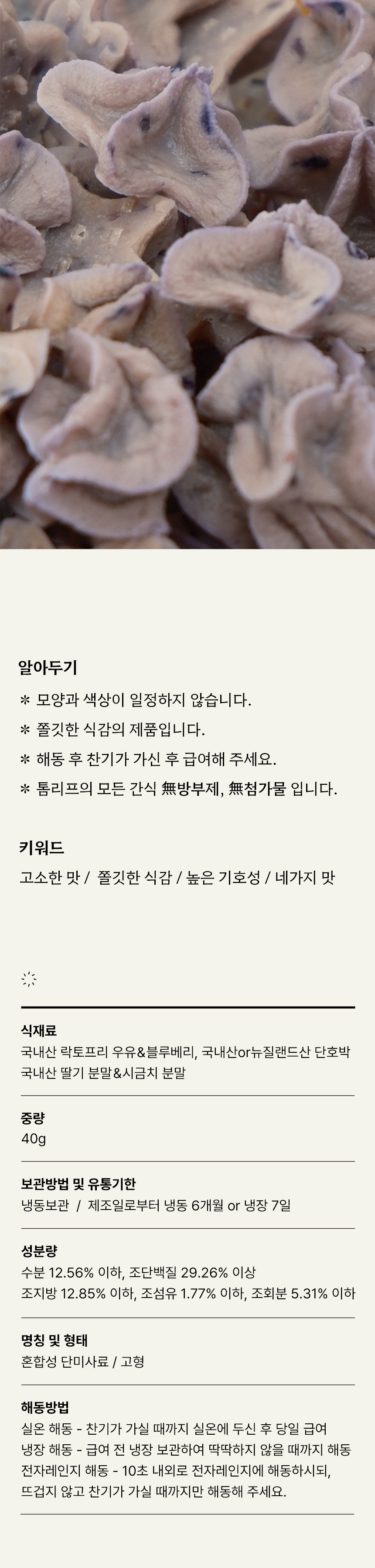 알아두기

＊ 모양과 색상이 일정하지 않습니다.

＊ 쫄깃한 식감의 제품입니다.

＊ 해동 후 찬기가 가신 후 급여해 주세요.

＊ 톰리프의 모든 간식 無방부제, 無첨가물 입니다.

키워드

고소한 맛 / 쫄깃한 식감 / 높은 기호성 / 네가지 맛

식재료
국내산 락토프리 우유&블루베리, 국내산or뉴질랜드산 단호박
국내산 딸기 분말&시금치 분말

중량
40g

보관방법 및 유통기한
냉동보관 / 제조일로부터 냉동 6개월 or 냉장 7일

성분량
수분 12.56% 이하, 조단백질 29.26% 이상
조지방 12.85% 이하, 조섬유 1.77% 이하, 조회분 5.31% 이하

명칭 및 형태
혼합성 단미사료 / 고형

해동방법
실온 해동 - 찬기가 가실 때까지 실온에 두신 후 당일 급여
냉장 해동 - 급여 전 냉장 보관하여 딱딱하지 않을 때까지 해동
전자레인지 해동 - 10초 내외로 전자레인지에 해동하시되,
뜨겁지 않고 찬기가 가실 때까지만 해동해 주세요.